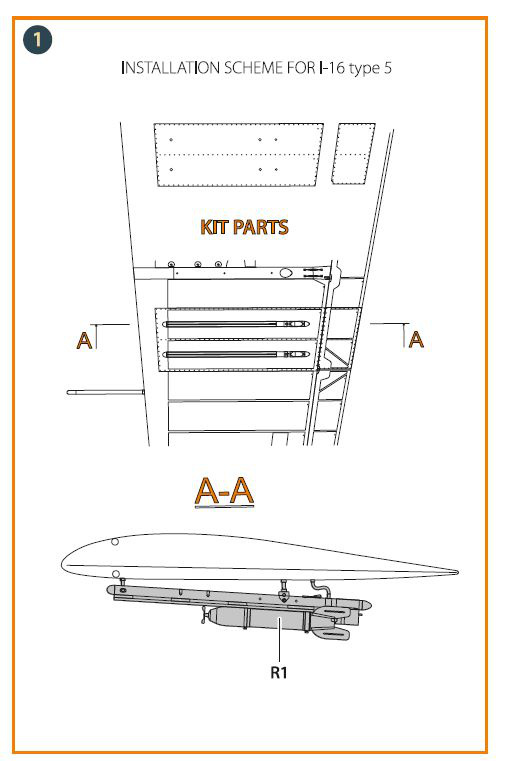 1

INSTALLATION SCHEME FOR I-16 type 5

KIT PARTS

A

A

A-A

R1